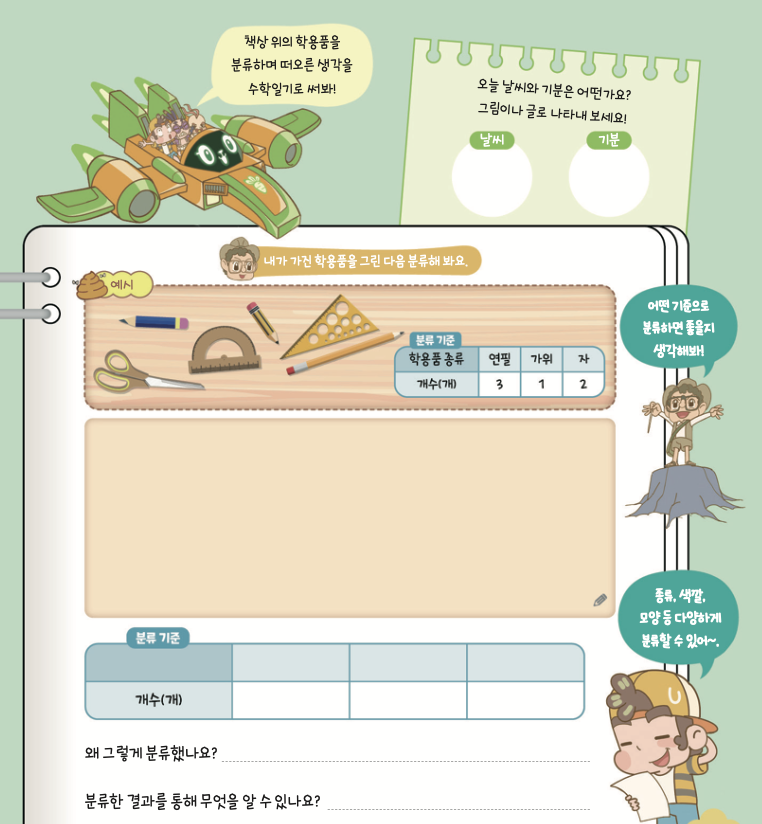 책상 위의 학용품을
분류하며 떠오른 생각을
수학일기로 써봐!

오늘 날씨와 기분은 어떤가요?
그림이나 글로 나타내 보세요!

날씨

기분

내가 가진 학용품을 그린 다음 분류해 봐요.

예시

분류 기준

| 학용품 종류 | 연필 | 가위 | 자 |
|---|---|---|---|
| 개수(개) | 3 | 1 | 2 |

어떤 기준으로
분류하면 좋을지
생각해봐!

종류, 색깔,
모양 등 다양하게
분류할 수 있어~.

분류 기준

| | | | |
|---|---|---|---|
| 개수(개) | | | |

왜 그렇게 분류했나요? ____

분류한 결과를 통해 무엇을 알 수 있나요? ____